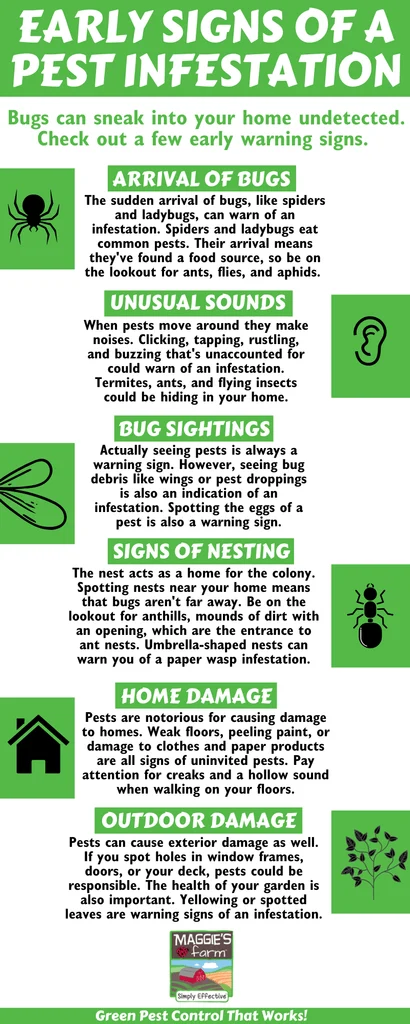 EARLY SIGNS OF A PEST INFESTATION

Bugs can sneak into your home undetected. Check out a few early warning signs.

ARRIVAL OF BUGS

The sudden arrival of bugs, like spiders and ladybugs, can warn of an infestation. Spiders and ladybugs eat common pests. Their arrival means they've found a food source, so be on the lookout for ants, flies, and aphids.

UNUSUAL SOUNDS

When pests move around they make noises. Clicking, tapping, rustling, and buzzing that's unaccounted for could warn of an infestation. Termites, ants, and flying insects could be hiding in your home.

BUG SIGHTINGS

Actually seeing pests is always a warning sign. However, seeing bug debris like wings or pest droppings is also an indication of an infestation. Spotting the eggs of a pest is also a warning sign.

SIGNS OF NESTING

The nest acts as a home for the colony. Spotting nests near your home means that bugs aren't far away. Be on the lookout for anthills, mounds of dirt with an opening, which are the entrance to ant nests. Umbrella-shaped nests can warn you of a paper wasp infestation.

HOME DAMAGE

Pests are notorious for causing damage to homes. Weak floors, peeling paint, or damage to clothes and paper products are all signs of uninvited pests. Pay attention for creaks and a hollow sound when walking on your floors.

OUTDOOR DAMAGE

Pests can cause exterior damage as well. If you spot holes in window frames, doors, or your deck, pests could be responsible. The health of your garden is also important. Yellowing or spotted leaves are warning signs of an infestation.

MAGGIE'S farm
Simply Effective

Green Pest Control That Works!